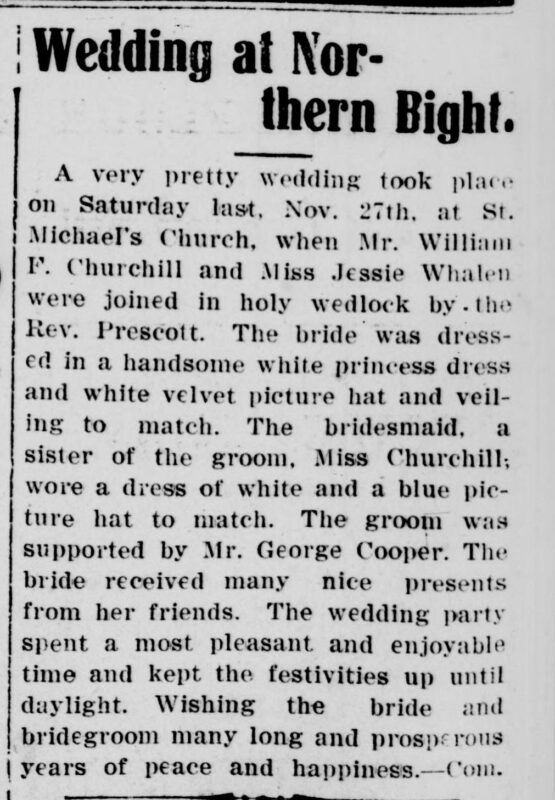 Wedding at Northern Bight.

A very pretty wedding took place on Saturday last, Nov. 27th, at St. Michael's Church, when Mr. William F. Churchill and Miss Jessie Whalen were joined in holy wedlock by the Rev. Prescott. The bride was dressed in a handsome white princess dress and white velvet picture hat and veiling to match. The bridesmaid, a sister of the groom, Miss Churchill; wore a dress of white and a blue picture hat to match. The groom was supported by Mr. George Cooper. The bride received many nice presents from her friends. The wedding party spent a most pleasant and enjoyable time and kept the festivities up until daylight. Wishing the bride and bridegroom many long and prosperous years of peace and happiness.—Com.